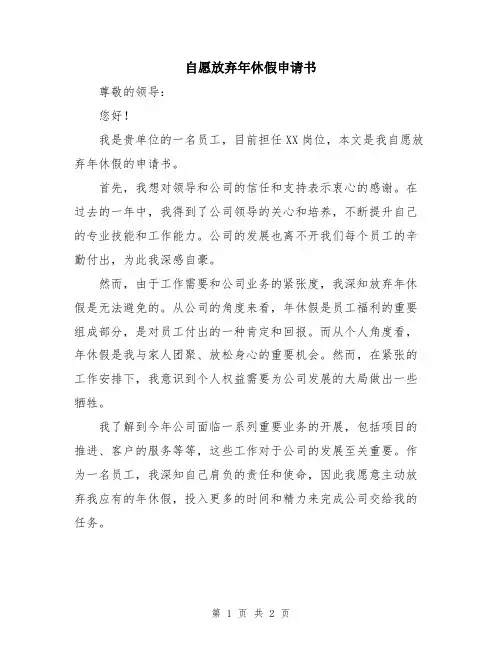 自愿放弃年休假申请书

尊敬的领导：

您好！

我是贵单位的一名员工，目前担任XX岗位，本文是我自愿放弃年休假的申请书。

首先，我想对领导和公司的信任和支持表示衷心的感谢。在过去的一年中，我得到了公司领导的关心和培养，不断提升自己的专业技能和工作能力。公司的发展也离不开我们每个员工的辛勤付出，为此我深感自豪。

然而，由于工作需要和公司业务的紧张度，我深知放弃年休假是无法避免的。从公司的角度来看，年休假是员工福利的重要组成部分，是对员工付出的一种肯定和回报。而从个人角度看，年休假是我与家人团聚、放松身心的重要机会。然而，在紧张的工作安排下，我意识到个人权益需要为公司发展的大局做出一些牺牲。

我了解到今年公司面临一系列重要业务的开展，包括项目的推进、客户的服务等等，这些工作对于公司的发展至关重要。作为一名员工，我深知自己肩负的责任和使命，因此我愿意主动放弃我应有的年休假，投入更多的时间和精力来完成公司交给我的任务。

第 1 页 共 2 页